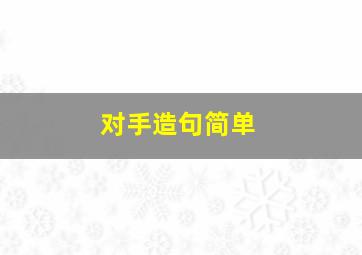 对手造句简单